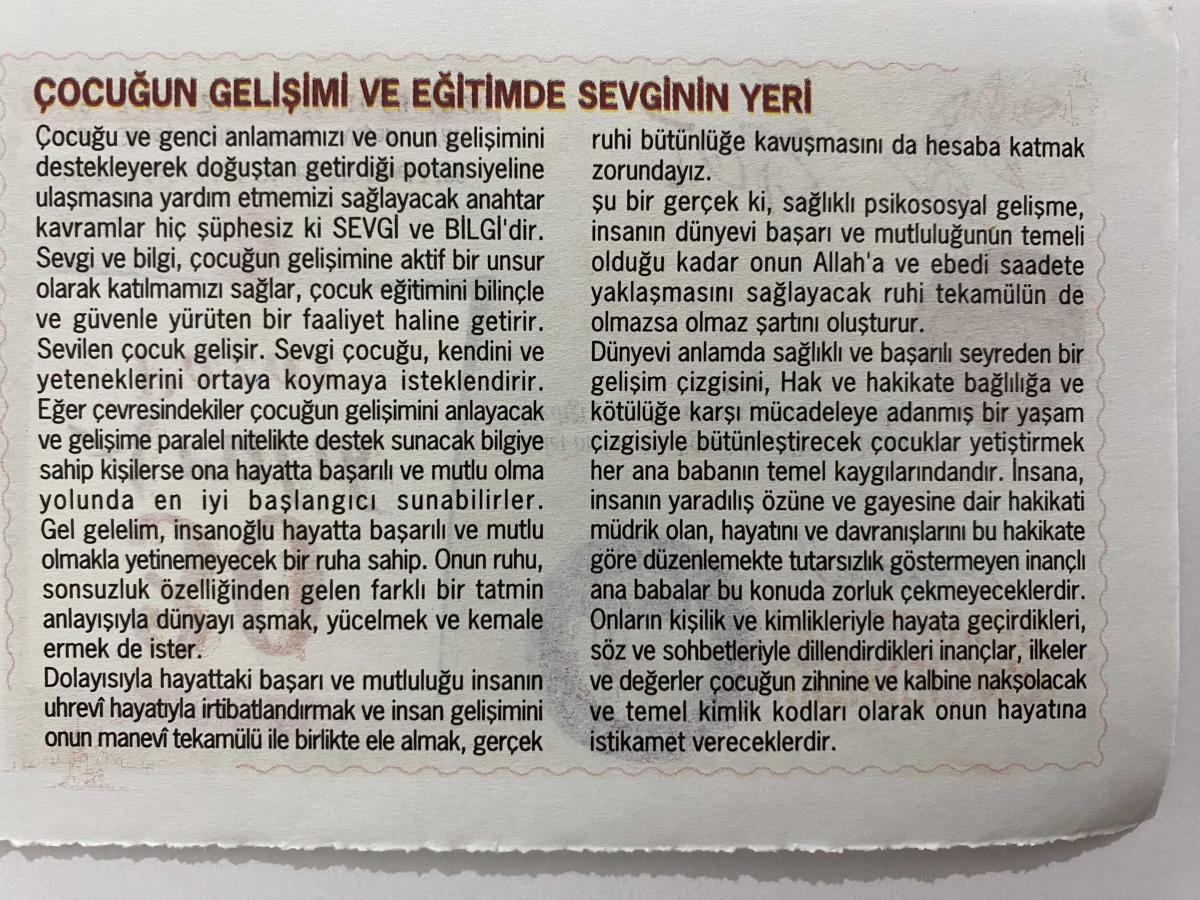 ÇOCUĞUN GELİŞİMİ VE EĞİTİMDE SEVGİNİN YERİ

Çocuğu ve genci anlamamızı ve onun gelişimini destekleyerek doğuştan getirdiği potansiyeline ulaşmasına yardım etmemizi sağlayacak anahtar kavramlar hiç şüphesiz ki SEVGİ ve BİLGİ'dir. Sevgi ve bilgi, çocuğun gelişimine aktif bir unsur olarak katılmamızı sağlar, çocuk eğitimini bilinçle ve güvenle yürüten bir faaliyet haline getirir. Sevilen çocuk gelişir. Sevgi çocuğu, kendini ve yeteneklerini ortaya koymaya isteklendirir. Eğer çevresindekiler çocuğun gelişimini anlayacak ve gelişime paralel nitelikte destek sunacak bilgiye sahip kişilerse ona hayatta başarılı ve mutlu olma yolunda en iyi başlangıcı sunabilirler. Gel gelelim, insanoğlu hayatta başarılı ve mutlu olmakla yetinemeyecek bir ruha sahip. Onun ruhu, sonsuzluk özelliğinden gelen farklı bir tatmin anlayışıyla dünyayı aşmak, yücelmek ve kemale ermek de ister.

Dolayısıyla hayattaki başarı ve mutluluğu insanın uhrevî hayatıyla irtibatlandırmak ve insan gelişimini onun manevî tekamülü ile birlikte ele almak, gerçek ruhi bütünlüğe kavuşmasını da hesaba katmak zorundayız.

şu bir gerçek ki, sağlıklı psikososyal gelişme, insanın dünyevi başarı ve mutluluğunun temeli olduğu kadar onun Allah'a ve ebedi saadete yaklaşmasını sağlayacak ruhi tekamülün de olmazsa olmaz şartını oluşturur.

Dünyevi anlamda sağlıklı ve başarılı seyreden bir gelişim çizgisini, Hak ve hakikate bağlılığa ve kötülüğe karşı mücadeleye adanmış bir yaşam çizgisiyle bütünleştirecek çocuklar yetiştirmek her ana babanın temel kaygılarındandır. İnsana, insanın yaradılış özüne ve gayesine dair hakikati müdrik olan, hayatını ve davranışlarını bu hakikate göre düzenlemekte tutarsızlık göstermeyen inançlı ana babalar bu konuda zorluk çekmeyeceklerdir. Onların kişilik ve kimlikleriyle hayata geçirdikleri, söz ve sohbetleriyle dillendirdikleri inançlar, ilkeler ve değerler çocuğun zihnine ve kalbine nakşolacak ve temel kimlik kodları olarak onun hayatına istikamet vereceklerdir.